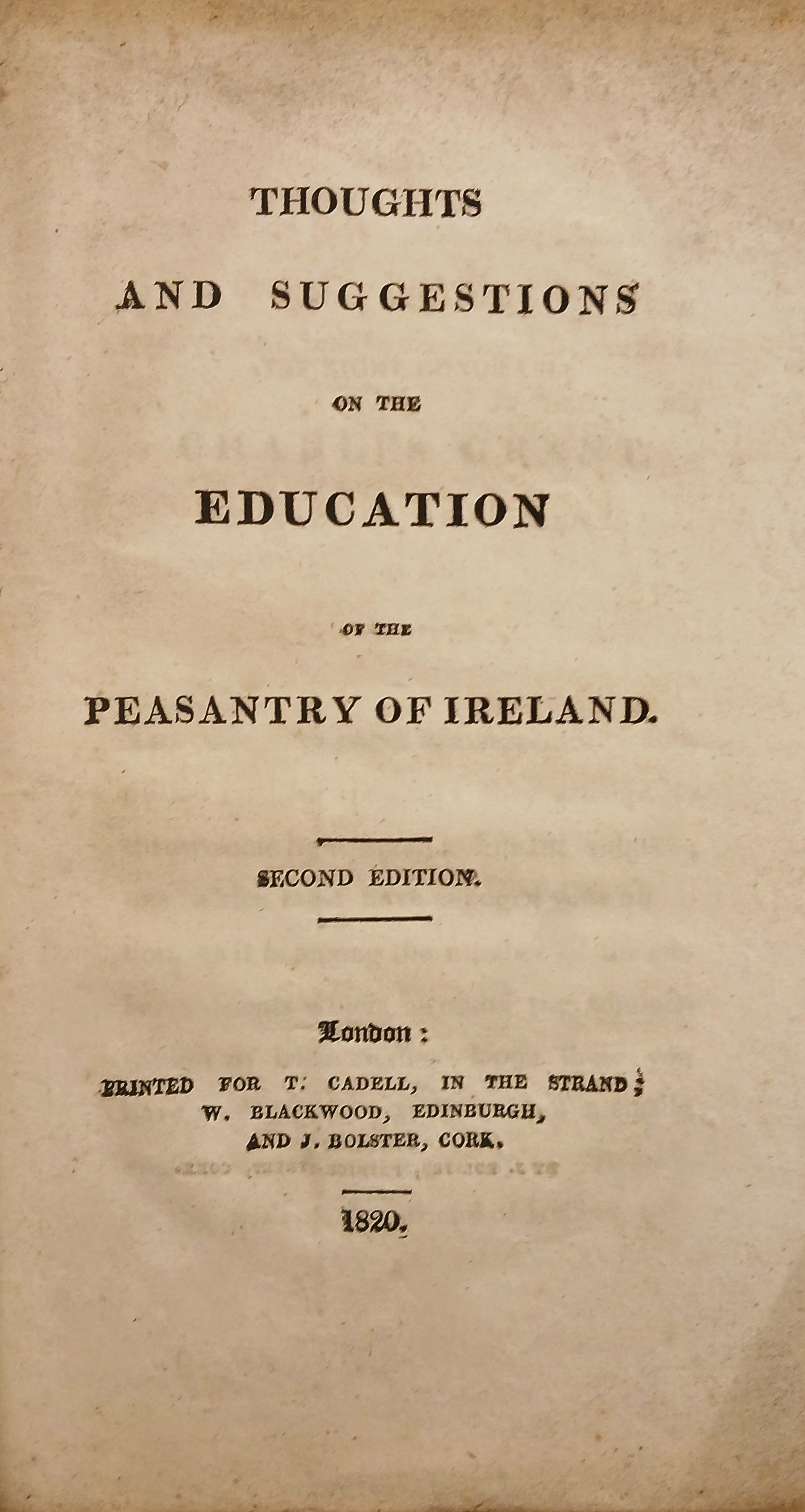 THOUGHTS

AND SUGGESTIONS

ON THE

EDUCATION

OF THE

PEASANTRY OF IRELAND.

SECOND EDITION.

London:

PRINTED FOR T. CADELL, IN THE STRAND;
W. BLACKWOOD, EDINBURGH,
AND J. BOLSTER, CORK.

1820.